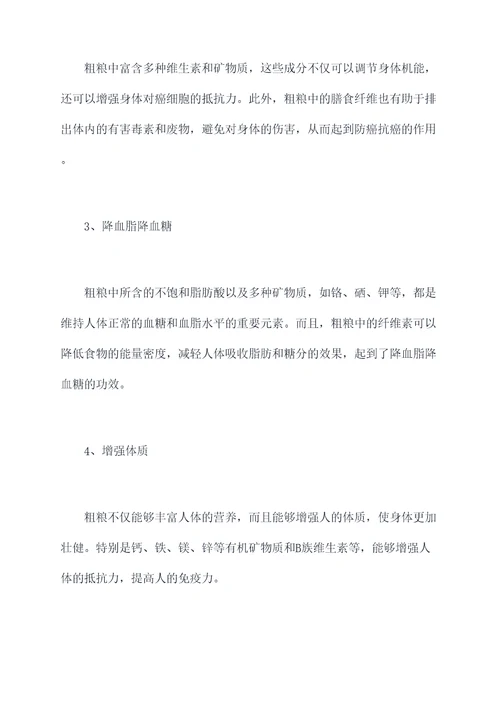 粗粮中富含多种维生素和矿物质，这些成分不仅可以调节身体机能，还可以增强身体对癌细胞的抵抗力。此外，粗粮中的膳食纤维也有助于排出体内的有害毒素和废物，避免对身体的伤害，从而起到防癌抗癌的作用。

3、降血脂降血糖

粗粮中所含的不饱和脂肪酸以及多种矿物质，如铬、硒、钾等，都是维持人体正常的血糖和血脂水平的重要元素。而且，粗粮中的纤维素可以降低食物的能量密度，减轻人体吸收脂肪和糖分的效果，起到了降血脂降血糖的功效。

4、增强体质

粗粮不仅能够丰富人体的营养，而且能够增强人的体质，使身体更加壮健。特别是钙、铁、镁、锌等有机矿物质和B族维生素等，能够增强人体的抵抗力，提高人的免疫力。